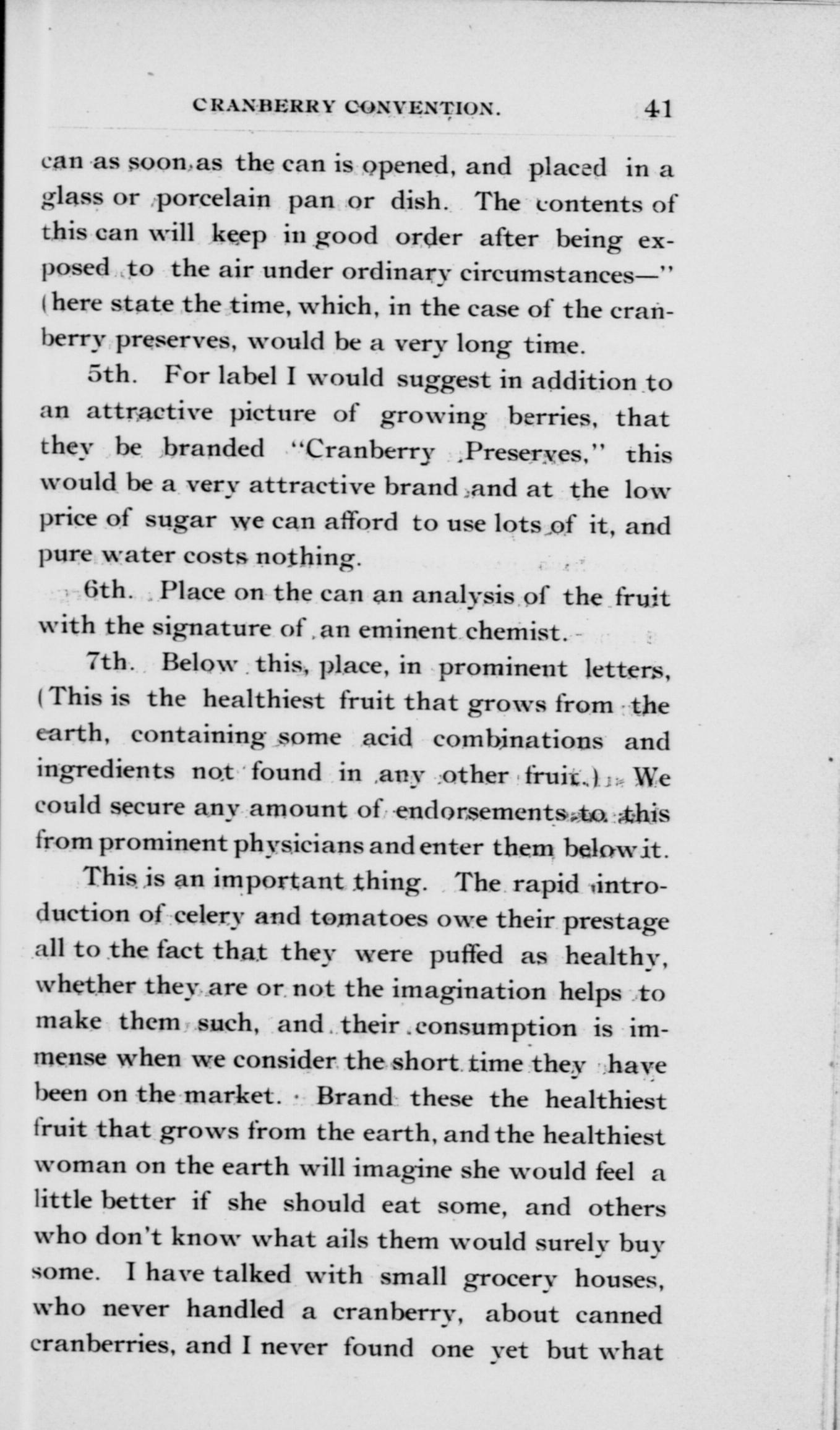 CRANBERRY CONVENTION. 41

can as soon as the can is opened, and placed in a glass or porcelain pan or dish. The contents of this can will keep in good order after being exposed to the air under ordinary circumstances—" (here state the time, which, in the case of the cranberry preserves, would be a very long time.

5th. For label I would suggest in addition to an attractive picture of growing berries, that they be branded "Cranberry Preserves," this would be a very attractive brand and at the low price of sugar we can afford to use lots of it, and pure water costs nothing.

6th. Place on the can an analysis of the fruit with the signature of an eminent chemist.

7th. Below this, place, in prominent letters, (This is the healthiest fruit that grows from the earth, containing some acid combinations and ingredients not found in any other fruit.) We could secure any amount of endorsements to this from prominent physicians and enter them below it.

This is an important thing. The rapid introduction of celery and tomatoes owe their prestage all to the fact that they were puffed as healthy, whether they are or not the imagination helps to make them such, and their consumption is immense when we consider the short time they have been on the market. Brand these the healthiest fruit that grows from the earth, and the healthiest woman on the earth will imagine she would feel a little better if she should eat some, and others who don't know what ails them would surely buy some. I have talked with small grocery houses, who never handled a cranberry, about canned cranberries, and I never found one yet but what